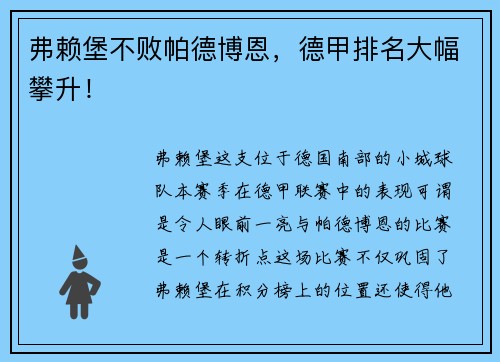 弗赖堡不败帕德博恩，德甲排名大幅攀升！

弗赖堡这支位于德国南部的小城球队本赛季在德甲联赛中的表现可谓是令人眼前一亮与帕德博恩的比赛是一个转折点这场比赛不仅巩固了弗赖堡在积分榜上的位置还使得他